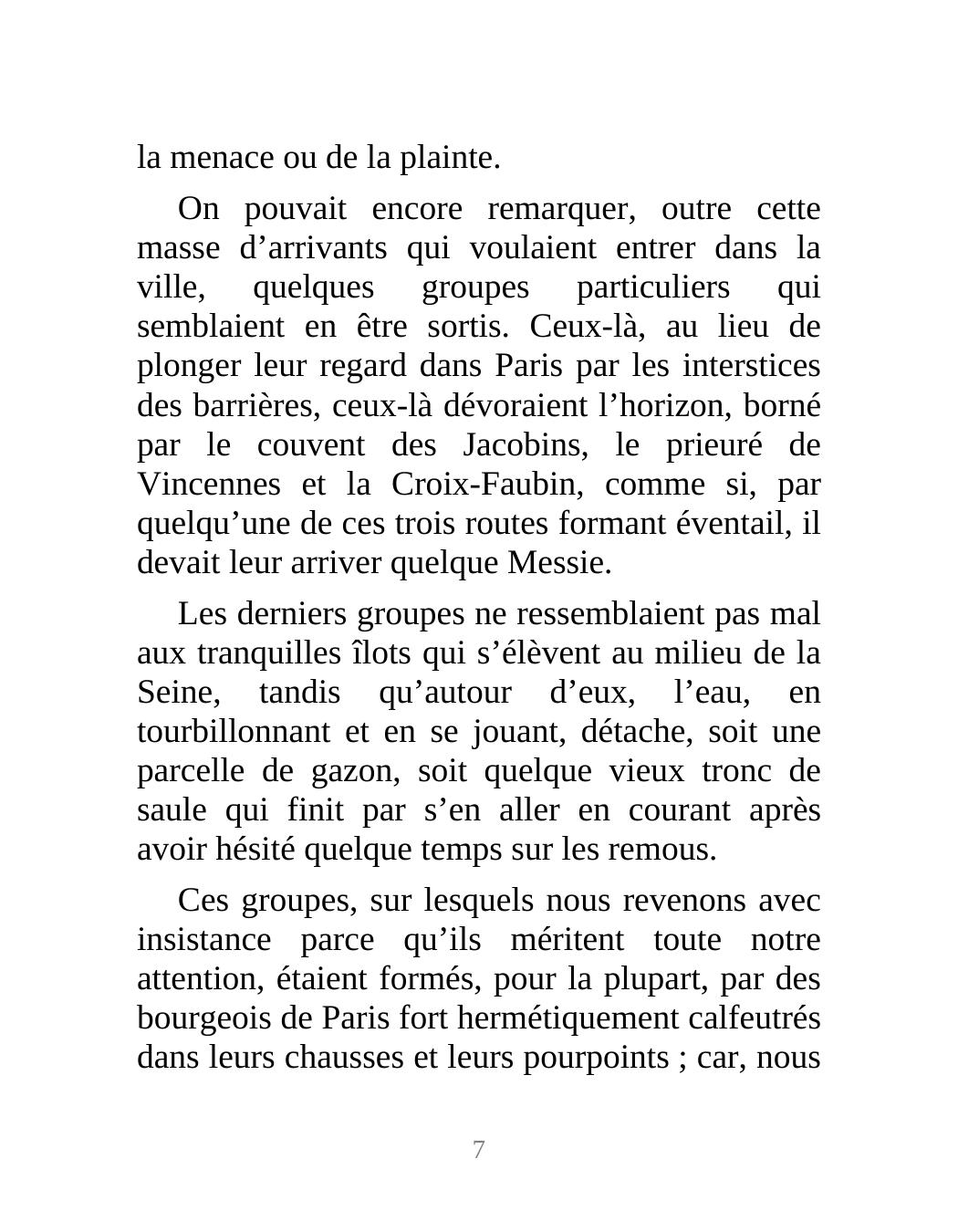 la menace ou de la plainte.

On pouvait encore remarquer, outre cette masse d’arrivants qui voulaient entrer dans la ville, quelques groupes particuliers qui semblaient en être sortis. Ceux-là, au lieu de plonger leur regard dans Paris par les interstices des barrières, ceux-là dévoraient l’horizon, borné par le couvent des Jacobins, le prieuré de Vincennes et la Croix-Faubin, comme si, par quelqu’une de ces trois routes formant éventail, il devait leur arriver quelque Messie.

Les derniers groupes ne ressemblaient pas mal aux tranquilles îlots qui s’élèvent au milieu de la Seine, tandis qu’autour d’eux, l’eau, en tourbillonnant et en se jouant, détache, soit une parcelle de gazon, soit quelque vieux tronc de saule qui finit par s’en aller en courant après avoir hésité quelque temps sur les remous.

Ces groupes, sur lesquels nous revenons avec insistance parce qu’ils méritent toute notre attention, étaient formés, pour la plupart, par des bourgeois de Paris fort hermétiquement calfeutrés dans leurs chausses et leurs pourpoints ; car, nous

7